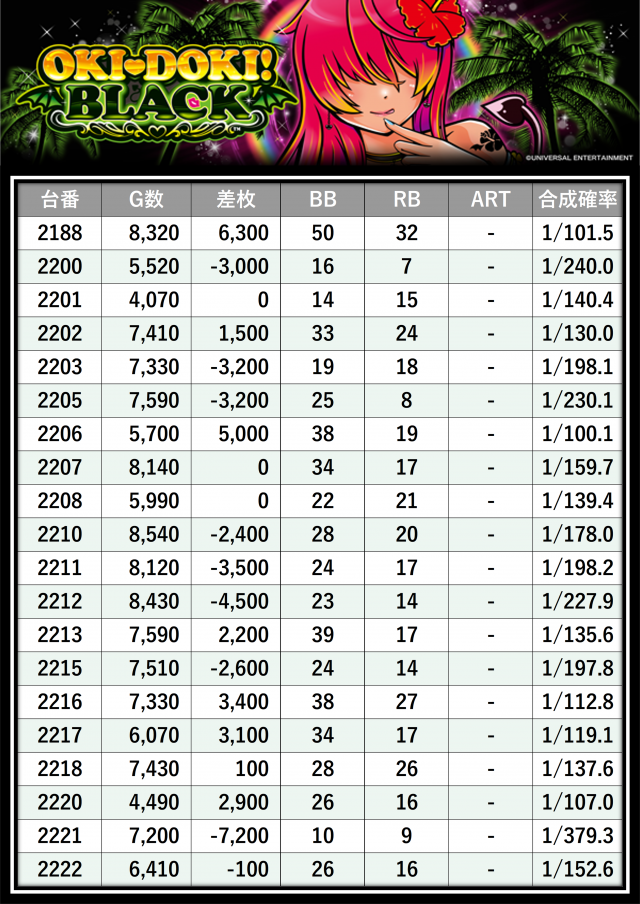 OKI-DOKI! BLACK

©UNIVERSAL ENTERTAINMENT

| 台番 | G数 | 差枚 | BB | RB | ART | 合成確率 |
|---|---|---|---|---|---|---|
| 2188 | 8,320 | 6,300 | 50 | 32 | - | 1/101.5 |
| 2200 | 5,520 | -3,000 | 16 | 7 | - | 1/240.0 |
| 2201 | 4,070 | 0 | 14 | 15 | - | 1/140.4 |
| 2202 | 7,410 | 1,500 | 33 | 24 | - | 1/130.0 |
| 2203 | 7,330 | -3,200 | 19 | 18 | - | 1/198.1 |
| 2205 | 7,590 | -3,200 | 25 | 8 | - | 1/230.1 |
| 2206 | 5,700 | 5,000 | 38 | 19 | - | 1/100.1 |
| 2207 | 8,140 | 0 | 34 | 17 | - | 1/159.7 |
| 2208 | 5,990 | 0 | 22 | 21 | - | 1/139.4 |
| 2210 | 8,540 | -2,400 | 28 | 20 | - | 1/178.0 |
| 2211 | 8,120 | -3,500 | 24 | 17 | - | 1/198.2 |
| 2212 | 8,430 | -4,500 | 23 | 14 | - | 1/227.9 |
| 2213 | 7,590 | 2,200 | 39 | 17 | - | 1/135.6 |
| 2215 | 7,510 | -2,600 | 24 | 14 | - | 1/197.8 |
| 2216 | 7,330 | 3,400 | 38 | 27 | - | 1/112.8 |
| 2217 | 6,070 | 3,100 | 34 | 17 | - | 1/119.1 |
| 2218 | 7,430 | 100 | 28 | 26 | - | 1/137.6 |
| 2220 | 4,490 | 2,900 | 26 | 16 | - | 1/107.0 |
| 2221 | 7,200 | -7,200 | 10 | 9 | - | 1/379.3 |
| 2222 | 6,410 | -100 | 26 | 16 | - | 1/152.6 |